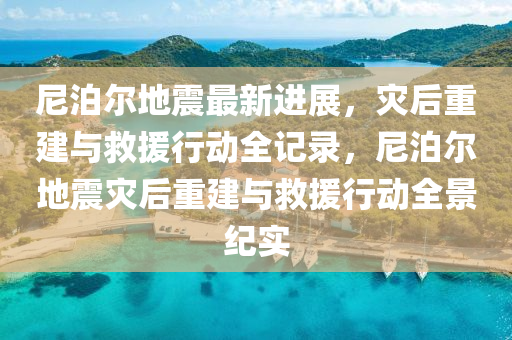 尼泊尔地震最新进展，灾后重建与救援行动全记录，尼泊尔地震灾后重建与救援行动全景纪实